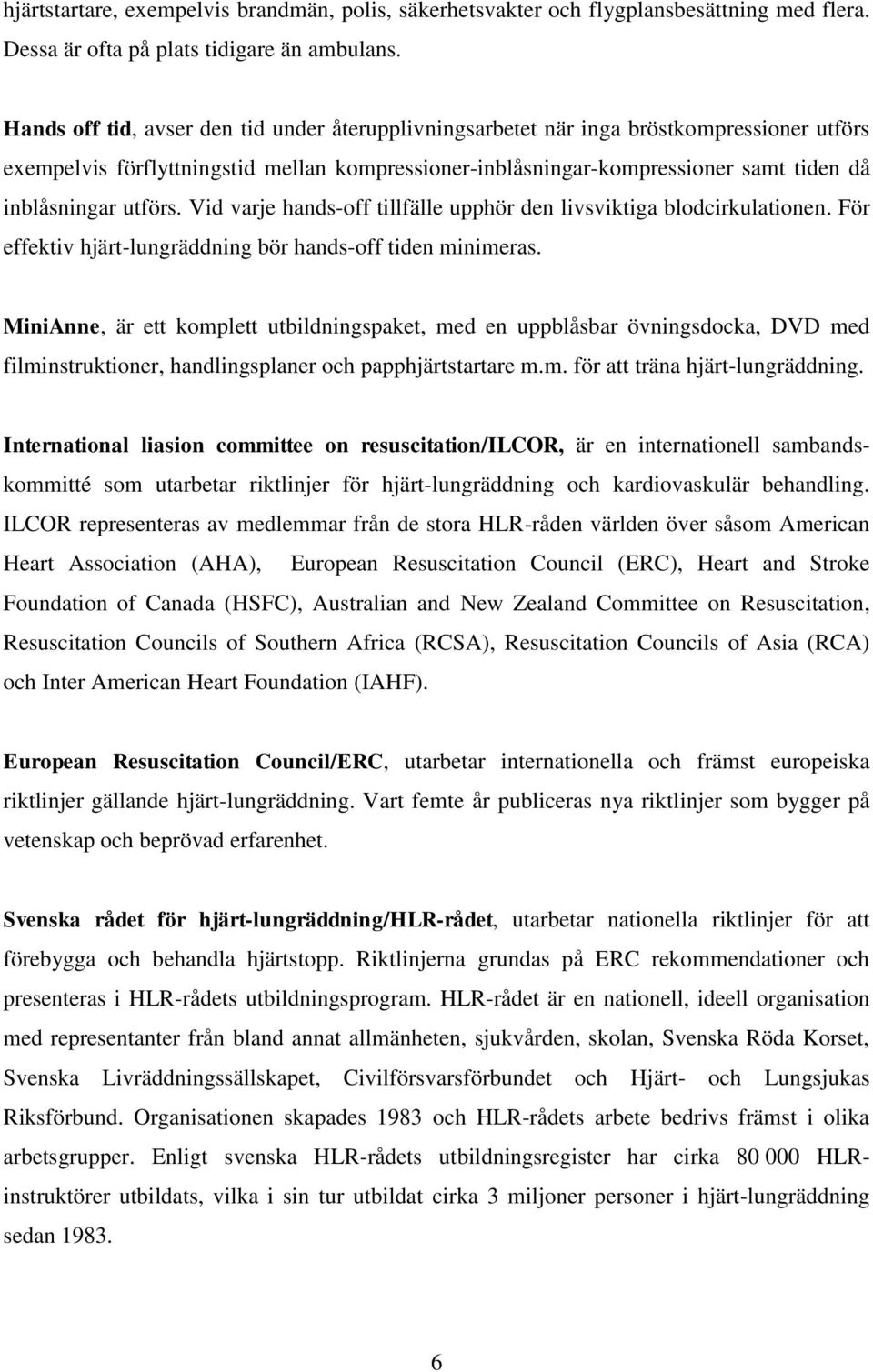 hjärtstartare, exempelvis brandmän, polis, säkerhetsvakter och flygplansbesättning med flera. Dessa är ofta på plats tidigare än ambulans.

Hands off tid, avser den tid under återupplivningsarbetet när inga bröstkompressioner utförs exempelvis förflyttningstid mellan kompressioner-inblåsningar-kompressioner samt tiden då inblåsningar utförs. Vid varje hands-off tillfälle upphör den livsviktiga blodcirkulationen. För effektiv hjärt-lungräddning bör hands-off tiden minimeras.

MiniAnne, är ett komplett utbildningspaket, med en uppblåsbar övningsdocka, DVD med filminstruktioner, handlingsplaner och papphjärtstartare m.m. för att träna hjärt-lungräddning.

International liasion committee on resuscitation/ILCOR, är en internationell sambandskommitté som utarbetar riktlinjer för hjärt-lungräddning och kardiovaskulär behandling. ILCOR representeras av medlemmar från de stora HLR-råden världen över såsom American Heart Association (AHA), European Resuscitation Council (ERC), Heart and Stroke Foundation of Canada (HSFC), Australian and New Zealand Committee on Resuscitation, Resuscitation Councils of Southern Africa (RCSA), Resuscitation Councils of Asia (RCA) och Inter American Heart Foundation (IAHF).

European Resuscitation Council/ERC, utarbetar internationella och främst europeiska riktlinjer gällande hjärt-lungräddning. Vart femte år publiceras nya riktlinjer som bygger på vetenskap och beprövad erfarenhet.

Svenska rådet för hjärt-lungräddning/HLR-rådet, utarbetar nationella riktlinjer för att förebygga och behandla hjärtstopp. Riktlinjerna grundas på ERC rekommendationer och presenteras i HLR-rådets utbildningsprogram. HLR-rådet är en nationell, ideell organisation med representanter från bland annat allmänheten, sjukvården, skolan, Svenska Röda Korset, Svenska Livräddningssällskapet, Civilförsvarsförbundet och Hjärt- och Lungsjukas Riksförbund. Organisationen skapades 1983 och HLR-rådets arbete bedrivs främst i olika arbetsgrupper. Enligt svenska HLR-rådets utbildningsregister har cirka 80 000 HLR-instruktörer utbildats, vilka i sin tur utbildat cirka 3 miljoner personer i hjärt-lungräddning sedan 1983.

6